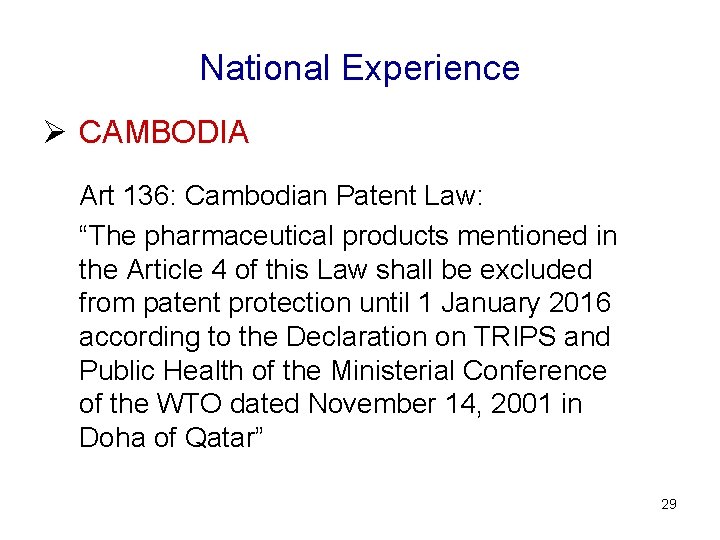 National Experience

➢ CAMBODIA

Art 136: Cambodian Patent Law:

“The pharmaceutical products mentioned in the Article 4 of this Law shall be excluded from patent protection until 1 January 2016 according to the Declaration on TRIPS and Public Health of the Ministerial Conference of the WTO dated November 14, 2001 in Doha of Qatar”

29